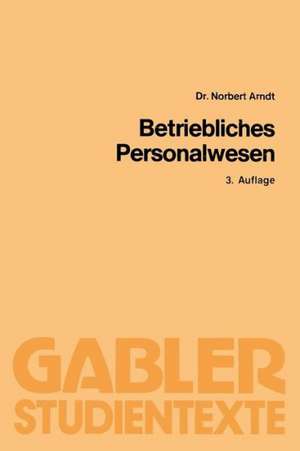 Dr. Norbert Arndt

Betriebliches Personalwesen

3. Auflage

GABLER STUDIENTEXTE